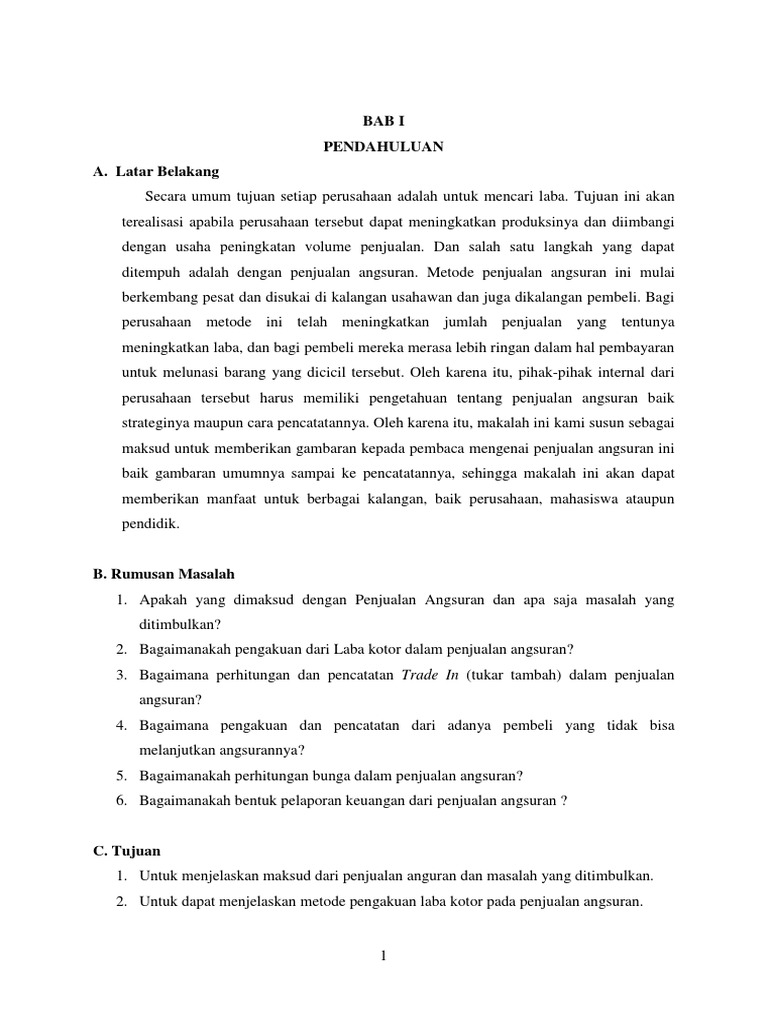 BAB I
PENDAHULUAN

A. Latar Belakang

Secara umum tujuan setiap perusahaan adalah untuk mencari laba. Tujuan ini akan terealisasi apabila perusahaan tersebut dapat meningkatkan produksinya dan diimbangi dengan usaha peningkatan volume penjualan. Dan salah satu langkah yang dapat ditempuh adalah dengan penjualan angsuran. Metode penjualan angsuran ini mulai berkembang pesat dan disukai di kalangan usahawan dan juga dikalangan pembeli. Bagi perusahaan metode ini telah meningkatkan jumlah penjualan yang tentunya meningkatkan laba, dan bagi pembeli mereka merasa lebih ringan dalam hal pembayaran untuk melunasi barang yang dicicil tersebut. Oleh karena itu, pihak-pihak internal dari perusahaan tersebut harus memiliki pengetahuan tentang penjualan angsuran baik strateginya maupun cara pencatatannya. Oleh karena itu, makalah ini kami susun sebagai maksud untuk memberikan gambaran kepada pembaca mengenai penjualan angsuran ini baik gambaran umumnya sampai ke pencatatannya, sehingga makalah ini akan dapat memberikan manfaat untuk berbagai kalangan, baik perusahaan, mahasiswa ataupun pendidik.

B. Rumusan Masalah

1. Apakah yang dimaksud dengan Penjualan Angsuran dan apa saja masalah yang ditimbulkan?
2. Bagaimanakah pengakuan dari Laba kotor dalam penjualan angsuran?
3. Bagaimana perhitungan dan pencatatan Trade In (tukar tambah) dalam penjualan angsuran?
4. Bagaimana pengakuan dan pencatatan dari adanya pembeli yang tidak bisa melanjutkan angsurannya?
5. Bagaimanakah perhitungan bunga dalam penjualan angsuran?
6. Bagaimanakah bentuk pelaporan keuangan dari penjualan angsuran ?

C. Tujuan

1. Untuk menjelaskan maksud dari penjualan anguran dan masalah yang ditimbulkan.
2. Untuk dapat menjelaskan metode pengakuan laba kotor pada penjualan angsuran.

1